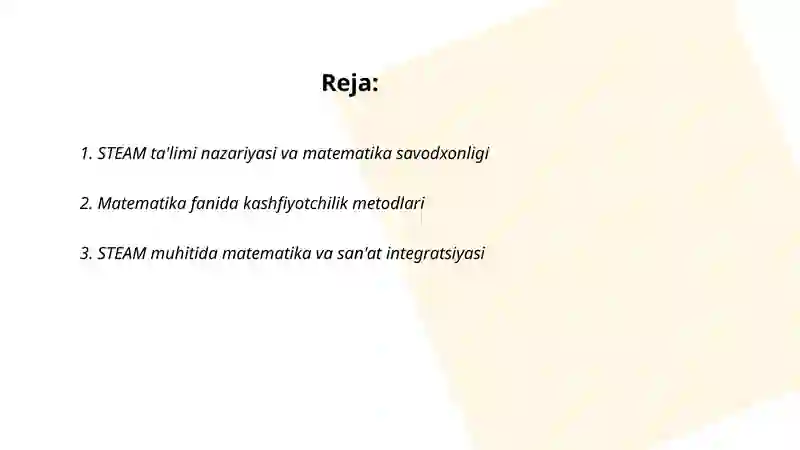 Reja:

1. STEAM ta'limi nazariyasi va matematika savodxonligi

2. Matematika fanida kashfiyotchilik metodlari

3. STEAM muhitida matematika va san'at integratsiyasi